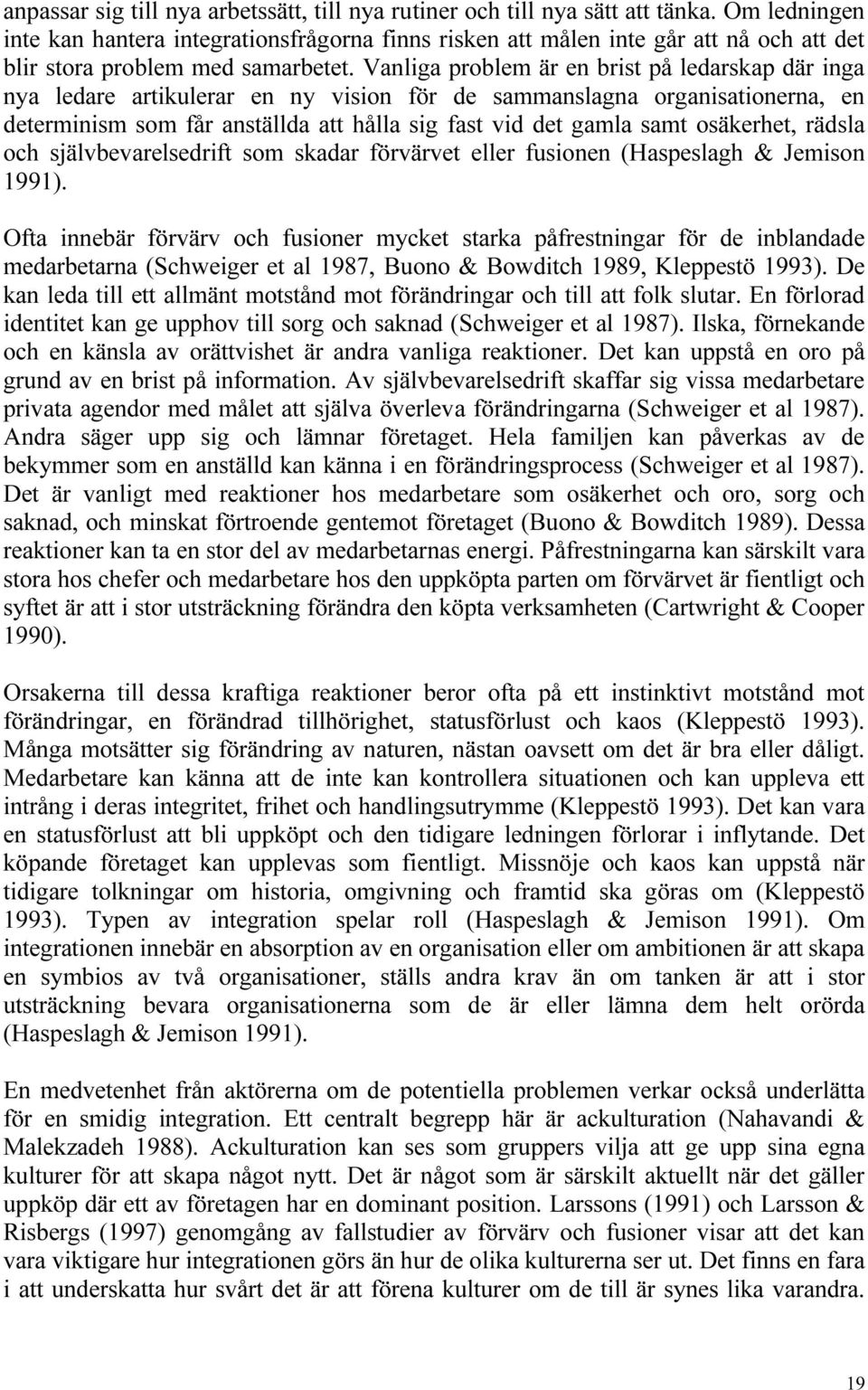 anpassar sig till nya arbetssätt, till nya rutiner och till nya sätt att tänka. Om ledningen inte kan hantera integrationsfrågorna finns risken att målen inte går att nå och att det blir stora problem med samarbetet. Vanliga problem är en brist på ledarskap där inga nya ledare artikulerar en ny vision för de sammanslagna organisationerna, en determinism som får anställda att hålla sig fast vid det gamla samt osäkerhet, rädsla och självbevarelsedrift som skadar förvärvet eller fusionen (Haspeslagh & Jemison 1991).

Ofta innebär förvärv och fusioner mycket starka påfrestningar för de inblandade medarbetarna (Schweiger et al 1987, Buono & Bowditch 1989, Kleppestö 1993). De kan leda till ett allmänt motstånd mot förändringar och till att folk slutar. En förlorad identitet kan ge upphov till sorg och saknad (Schweiger et al 1987). Ilska, förnekande och en känsla av orättvishet är andra vanliga reaktioner. Det kan uppstå en oro på grund av en brist på information. Av självbevarelsedrift skaffar sig vissa medarbetare privata agendor med målet att själva överleva förändringarna (Schweiger et al 1987). Andra säger upp sig och lämnar företaget. Hela familjen kan påverkas av de bekymmer som en anställd kan känna i en förändringsprocess (Schweiger et al 1987). Det är vanligt med reaktioner hos medarbetare som osäkerhet och oro, sorg och saknad, och minskat förtroende gentemot företaget (Buono & Bowditch 1989). Dessa reaktioner kan ta en stor del av medarbetarnas energi. Påfrestningarna kan särskilt vara stora hos chefer och medarbetare hos den uppköpta parten om förvärvet är fientligt och syftet är att i stor utsträckning förändra den köpta verksamheten (Cartwright & Cooper 1990).

Orsakerna till dessa kraftiga reaktioner beror ofta på ett instinktivt motstånd mot förändringar, en förändrad tillhörighet, statusförlust och kaos (Kleppestö 1993). Många motsätter sig förändring av naturen, nästan oavsett om det är bra eller dåligt. Medarbetare kan känna att de inte kan kontrollera situationen och kan uppleva ett intrång i deras integritet, frihet och handlingsutrymme (Kleppestö 1993). Det kan vara en statusförlust att bli uppköpt och den tidigare ledningen förlorar i inflytande. Det köpande företaget kan upplevas som fientligt. Missnöje och kaos kan uppstå när tidigare tolkningar om historia, omgivning och framtid ska göras om (Kleppestö 1993). Typen av integration spelar roll (Haspeslagh & Jemison 1991). Om integrationen innebär en absorption av en organisation eller om ambitionen är att skapa en symbios av två organisationer, ställs andra krav än om tanken är att i stor utsträckning bevara organisationerna som de är eller lämna dem helt orörda (Haspeslagh & Jemison 1991).

En medvetenhet från aktörerna om de potentiella problemen verkar också underlätta för en smidig integration. Ett centralt begrepp här är ackulturation (Nahavandi & Malekzadeh 1988). Ackulturation kan ses som gruppers vilja att ge upp sina egna kulturer för att skapa något nytt. Det är något som är särskilt aktuellt när det gäller uppköp där ett av företagen har en dominant position. Larssons (1991) och Larsson & Risbergs (1997) genomgång av fallstudier av förvärv och fusioner visar att det kan vara viktigare hur integrationen görs än hur de olika kulturerna ser ut. Det finns en fara i att underskatta hur svårt det är att förena kulturer om de till är synes lika varandra.

19